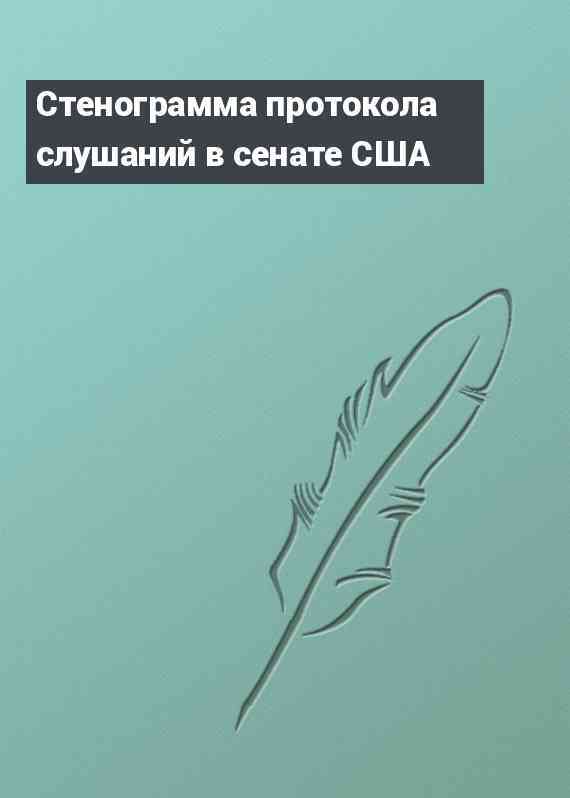 Стенограмма протокола слушаний в сенате США